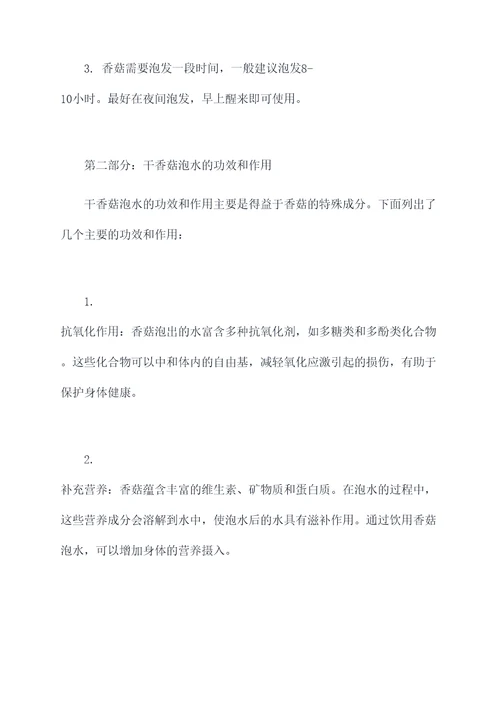 3. 香菇需要泡发一段时间，一般建议泡发8-10小时。最好在夜间泡发，早上醒来即可使用。

第二部分：干香菇泡水的功效和作用

干香菇泡水的功效和作用主要是得益于香菇的特殊成分。下面列出了几个主要的功效和作用：

1.
抗氧化作用：香菇泡出的水富含多种抗氧化剂，如多糖类和多酚类化合物。这些化合物可以中和体内的自由基，减轻氧化应激引起的损伤，有助于保护身体健康。

2.
补充营养：香菇蕴含丰富的维生素、矿物质和蛋白质。在泡水的过程中，这些营养成分会溶解到水中，使泡水后的水具有滋补作用。通过饮用香菇泡水，可以增加身体的营养摄入。